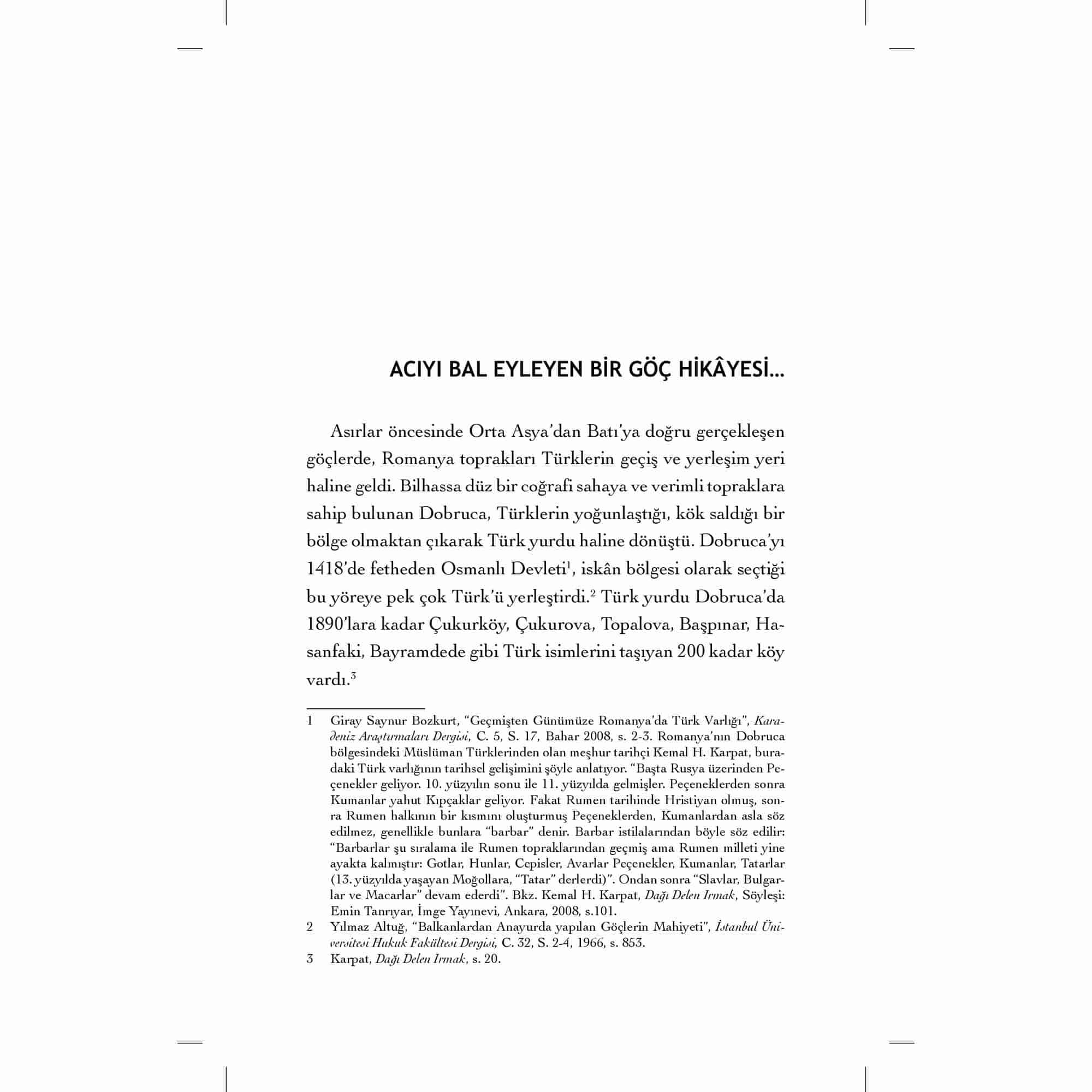 ACIYI BAL EYLEYEN BİR GÖÇ HİKÂYESİ...

Asırlar öncesinde Orta Asya'dan Batı'ya doğru gerçekleşen göçlerde, Romanya toprakları Türklerin geçiş ve yerleşim yeri haline geldi. Bilhassa düz bir coğrafi sahaya ve verimli topraklara sahip bulunan Dobruca, Türklerin yoğunlaştığı, kök saldığı bir bölge olmaktan çıkarak Türk yurdu haline dönüştü. Dobruca'yı 1418'de fetheden Osmanlı Devleti$^1$, iskân bölgesi olarak seçtiği bu yöreye pek çok Türk'ü yerleştirdi.$^2$ Türk yurdu Dobruca'da 1890'lara kadar Çukurköy, Çukurova, Topalova, Başpınar, Hasanfaki, Bayramdede gibi Türk isimlerini taşıyan 200 kadar köy vardı.$^3$

1 Giray Saynur Bozkurt, "Geçmişten Günümüze Romanya'da Türk Varlığı", Karadeniz Araştırmaları Dergisi, C. 5, S. 17, Bahar 2008, s. 2-3. Romanya'nın Dobruca bölgesindeki Müslüman Türklerinden olan meşhur tarihçi Kemal H. Karpat, buradaki Türk varlığının tarihsel gelişimini şöyle anlatıyor. "Başta Rusya üzerinden Peçenekler geliyor. 10. yüzyılın sonu ile 11. yüzyılda gelmişler. Peçeneklerden sonra Kumanlar yahut Kıpçaklar geliyor. Fakat Rumen tarihinde Hristiyan olmuş, sonra Rumen halkının bir kısmını oluşturmuş Peçeneklerden, Kumanlardan asla söz edilmez, genellikle bunlara "barbar" denir. Barbar istilalarından böyle söz edilir: "Barbarlar şu sıralama ile Rumen topraklarından geçmiş ama Rumen milleti yine ayakta kalmıştır: Gotlar, Hunlar, Cepisler, Avarlar Peçenekler, Kumanlar, Tatarlar (13. yüzyılda yaşayan Moğollara, "Tatar" derlerdi)". Ondan sonra "Slavlar, Bulgarlar ve Macarlar" devam ederdi". Bkz. Kemal H. Karpat, Dağı Delen Irmak, Söyleşi: Emin Tanrıyar, İmge Yayınevi, Ankara, 2008, s.101.

2 Yılmaz Altuğ, "Balkanlardan Anayurda yapılan Göçlerin Mahiyeti", İstanbul Üniversitesi Hukuk Fakültesi Dergisi, C. 32, S. 2-4, 1966, s. 853.

3 Karpat, Dağı Delen Irmak, s. 20.